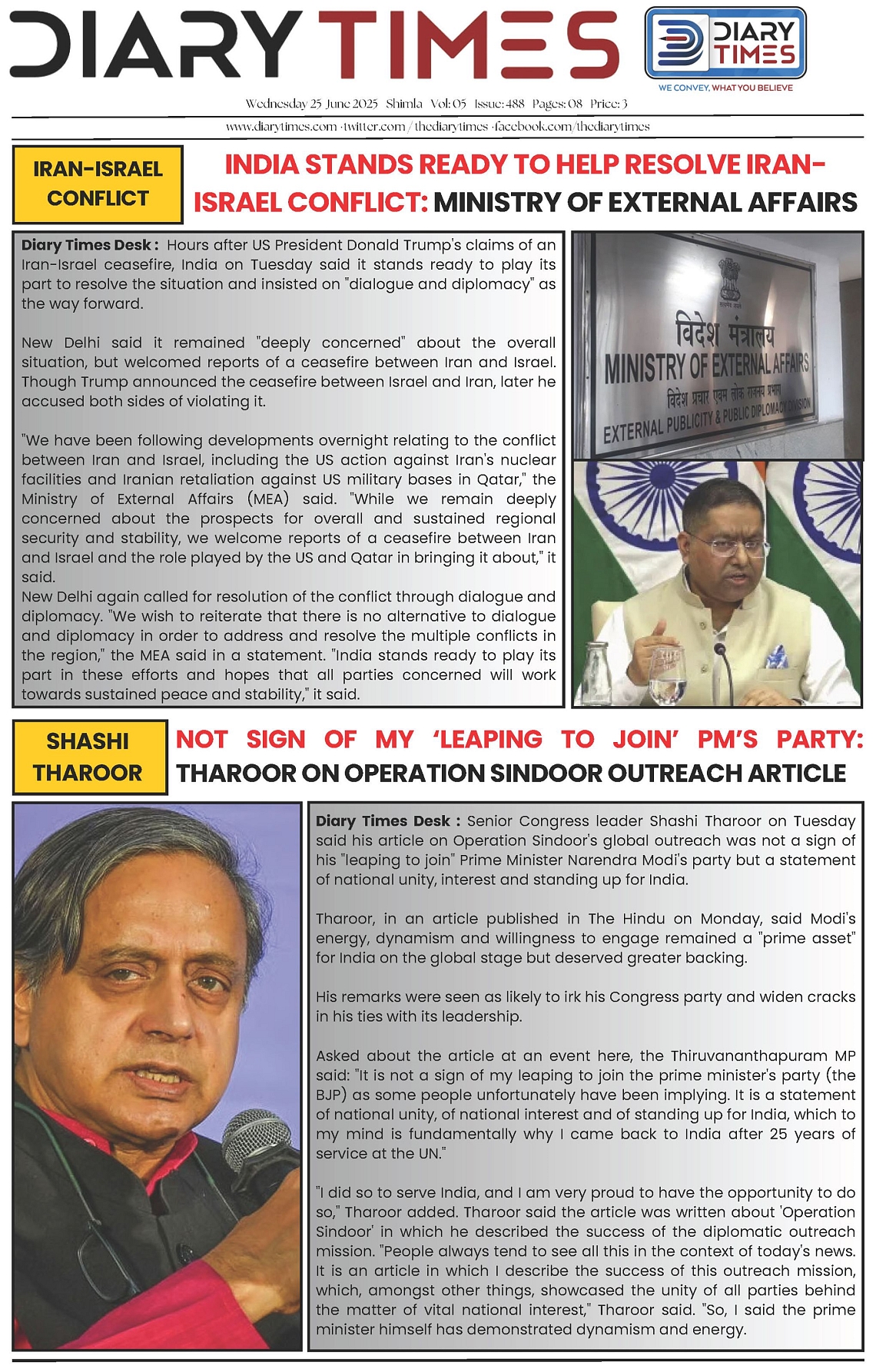 DIARY TIMES

DIARY TIMES
WE CONVEY, WHAT YOU BELIEVE

Wednesday 25 June 2025 Shimla Vol: 05 Issue: 488 Pages: 08 Price: 3

www.diarytimes.com · twitter.com / thediarytimes · facebook.com/thediarytimes

IRAN-ISRAEL CONFLICT

INDIA STANDS READY TO HELP RESOLVE IRAN-ISRAEL CONFLICT: MINISTRY OF EXTERNAL AFFAIRS

Diary Times Desk : Hours after US President Donald Trump's claims of an Iran-Israel ceasefire, India on Tuesday said it stands ready to play its part to resolve the situation and insisted on "dialogue and diplomacy" as the way forward.

New Delhi said it remained "deeply concerned" about the overall situation, but welcomed reports of a ceasefire between Iran and Israel. Though Trump announced the ceasefire between Israel and Iran, later he accused both sides of violating it.

"We have been following developments overnight relating to the conflict between Iran and Israel, including the US action against Iran's nuclear facilities and Iranian retaliation against US military bases in Qatar," the Ministry of External Affairs (MEA) said. "While we remain deeply concerned about the prospects for overall and sustained regional security and stability, we welcome reports of a ceasefire between Iran and Israel and the role played by the US and Qatar in bringing it about," it said.
New Delhi again called for resolution of the conflict through dialogue and diplomacy. "We wish to reiterate that there is no alternative to dialogue and diplomacy in order to address and resolve the multiple conflicts in the region," the MEA said in a statement. "India stands ready to play its part in these efforts and hopes that all parties concerned will work towards sustained peace and stability," it said.

विदेश मंत्रालय
MINISTRY OF EXTERNAL AFFAIRS
विदेश प्रचार एवम लोक राजनय प्रभाग
EXTERNAL PUBLICITY & PUBLIC DIPLOMACY DIVISION

SHASHI THAROOR

NOT SIGN OF MY 'LEAPING TO JOIN' PM'S PARTY: THAROOR ON OPERATION SINDOOR OUTREACH ARTICLE

Diary Times Desk : Senior Congress leader Shashi Tharoor on Tuesday said his article on Operation Sindoor's global outreach was not a sign of his "leaping to join" Prime Minister Narendra Modi's party but a statement of national unity, interest and standing up for India.

Tharoor, in an article published in The Hindu on Monday, said Modi's energy, dynamism and willingness to engage remained a "prime asset" for India on the global stage but deserved greater backing.

His remarks were seen as likely to irk his Congress party and widen cracks in his ties with its leadership.

Asked about the article at an event here, the Thiruvananthapuram MP said: "It is not a sign of my leaping to join the prime minister's party (the BJP) as some people unfortunately have been implying. It is a statement of national unity, of national interest and of standing up for India, which to my mind is fundamentally why I came back to India after 25 years of service at the UN."

"I did so to serve India, and I am very proud to have the opportunity to do so," Tharoor added. Tharoor said the article was written about 'Operation Sindoor' in which he described the success of the diplomatic outreach mission. "People always tend to see all this in the context of today's news. It is an article in which I describe the success of this outreach mission, which, amongst other things, showcased the unity of all parties behind the matter of vital national interest," Tharoor said. "So, I said the prime minister himself has demonstrated dynamism and energy.